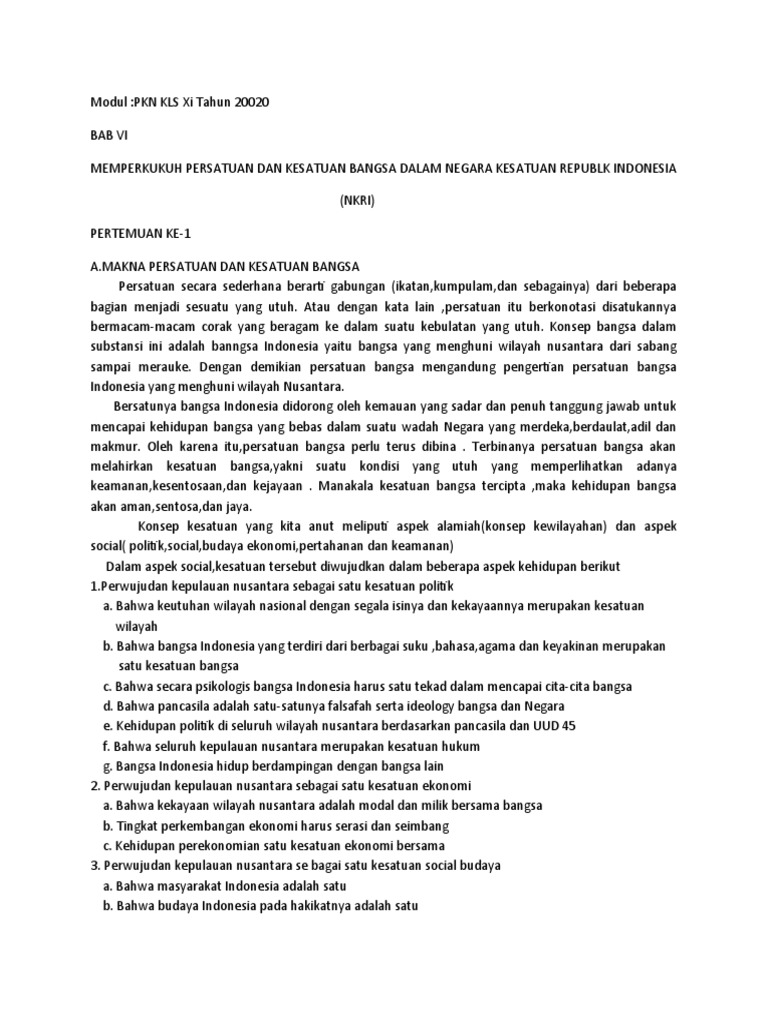 Modul :PKN KLS Xi Tahun 20020

BAB VI

MEMPERKUKUH PERSATUAN DAN KESATUAN BANGSA DALAM NEGARA KESATUAN REPUBLK INDONESIA

(NKRI)

PERTEMUAN KE-1

A.MAKNA PERSATUAN DAN KESATUAN BANGSA

Persatuan secara sederhana berarti gabungan (ikatan,kumpulam,dan sebagainya) dari beberapa bagian menjadi sesuatu yang utuh. Atau dengan kata lain ,persatuan itu berkonotasi disatukannya bermacam-macam corak yang beragam ke dalam suatu kebulatan yang utuh. Konsep bangsa dalam substansi ini adalah banngsa Indonesia yaitu bangsa yang menghuni wilayah nusantara dari sabang sampai merauke. Dengan demikian persatuan bangsa mengandung pengertian persatuan bangsa Indonesia yang menghuni wilayah Nusantara.

Bersatunya bangsa Indonesia didorong oleh kemauan yang sadar dan penuh tanggung jawab untuk mencapai kehidupan bangsa yang bebas dalam suatu wadah Negara yang merdeka,berdaulat,adil dan makmur. Oleh karena itu,persatuan bangsa perlu terus dibina . Terbinanya persatuan bangsa akan melahirkan kesatuan bangsa,yakni suatu kondisi yang utuh yang memperlihatkan adanya keamanan,kesentosaan,dan kejayaan . Manakala kesatuan bangsa tercipta ,maka kehidupan bangsa akan aman,sentosa,dan jaya.

Konsep kesatuan yang kita anut meliputi aspek alamiah(konsep kewilayahan) dan aspek social( politik,social,budaya ekonomi,pertahanan dan keamanan)

Dalam aspek social,kesatuan tersebut diwujudkan dalam beberapa aspek kehidupan berikut

1.Perwujudan kepulauan nusantara sebagai satu kesatuan politik

a. Bahwa keutuhan wilayah nasional dengan segala isinya dan kekayaannya merupakan kesatuan wilayah

b. Bahwa bangsa Indonesia yang terdiri dari berbagai suku ,bahasa,agama dan keyakinan merupakan satu kesatuan bangsa

c. Bahwa secara psikologis bangsa Indonesia harus satu tekad dalam mencapai cita-cita bangsa

d. Bahwa pancasila adalah satu-satunya falsafah serta ideology bangsa dan Negara

e. Kehidupan politik di seluruh wilayah nusantara berdasarkan pancasila dan UUD 45

f. Bahwa seluruh kepulauan nusantara merupakan kesatuan hukum

g. Bangsa Indonesia hidup berdampingan dengan bangsa lain

2. Perwujudan kepulauan nusantara sebagai satu kesatuan ekonomi

a. Bahwa kekayaan wilayah nusantara adalah modal dan milik bersama bangsa

b. Tingkat perkembangan ekonomi harus serasi dan seimbang

c. Kehidupan perekonomian satu kesatuan ekonomi bersama

3. Perwujudan kepulauan nusantara se bagai satu kesatuan social budaya

a. Bahwa masyarakat Indonesia adalah satu

b. Bahwa budaya Indonesia pada hakikatnya adalah satu